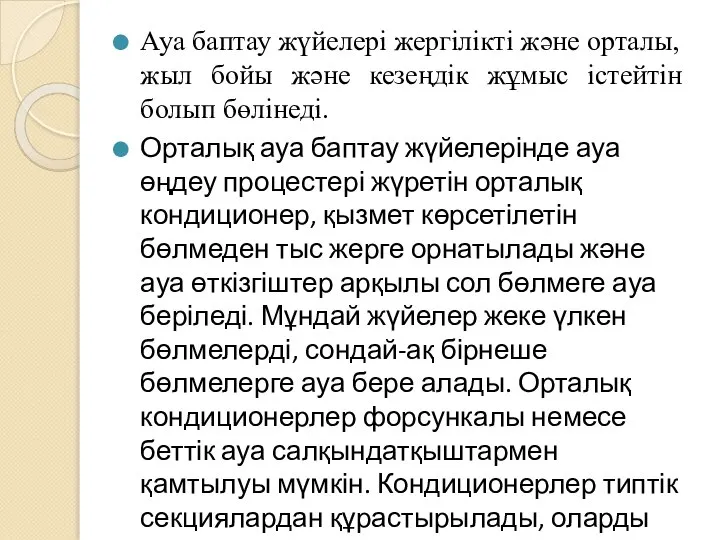 Ауа баптау жүйелері жергілікті және орталы, жыл бойы және кезеңдік жұмыс істейтін болып бөлінеді.

Орталық ауа баптау жүйелерінде ауа өңдеу процестері жүретін орталық кондиционер, қызмет көрсетілетін бөлмеден тыс жерге орнатылады және ауа өткізгіштер арқылы сол бөлмеге ауа беріледі. Мұндай жүйелер жеке үлкен бөлмелерді, сондай-ақ бірнеше бөлмелерге ауа бере алады. Орталық кондиционерлер форсункалы немесе беттік ауа салқындатқыштармен қамтылуы мүмкін. Кондиционерлер типтік секциялардан құрастырылады, оларды